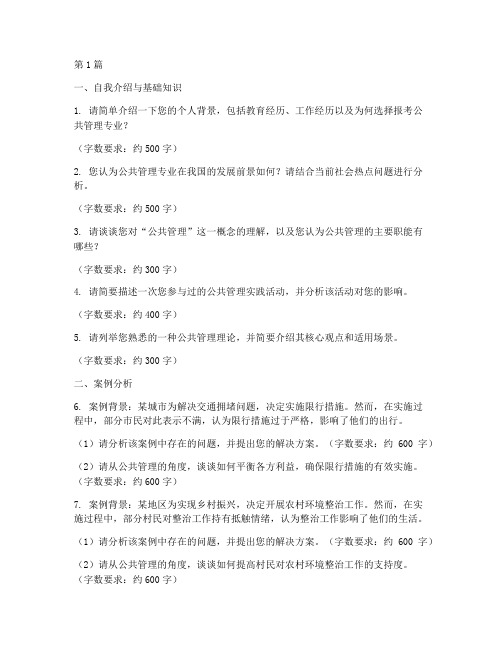 第1篇

一、自我介绍与基础知识

1. 请简单介绍一下您的个人背景，包括教育经历、工作经历以及为何选择报考公共管理专业？

（字数要求：约500字）

2. 您认为公共管理专业在我国的发展前景如何？请结合当前社会热点问题进行分析。

（字数要求：约500字）

3. 请谈谈您对“公共管理”这一概念的理解，以及您认为公共管理的主要职能有哪些？

（字数要求：约300字）

4. 请简要描述一次您参与过的公共管理实践活动，并分析该活动对您的影响。

（字数要求：约400字）

5. 请列举您熟悉的一种公共管理理论，并简要介绍其核心观点和适用场景。

（字数要求：约300字）

二、案例分析

6. 案例背景：某城市为解决交通拥堵问题，决定实施限行措施。然而，在实施过程中，部分市民对此表示不满，认为限行措施过于严格，影响了他们的出行。

（1）请分析该案例中存在的问题，并提出您的解决方案。（字数要求：约 600 字）

（2）请从公共管理的角度，谈谈如何平衡各方利益，确保限行措施的有效实施。（字数要求：约600字）

7. 案例背景：某地区为实现乡村振兴，决定开展农村环境整治工作。然而，在实施过程中，部分村民对整治工作持有抵触情绪，认为整治工作影响了他们的生活。

（1）请分析该案例中存在的问题，并提出您的解决方案。（字数要求：约 600 字）

（2）请从公共管理的角度，谈谈如何提高村民对农村环境整治工作的支持度。（字数要求：约600字）